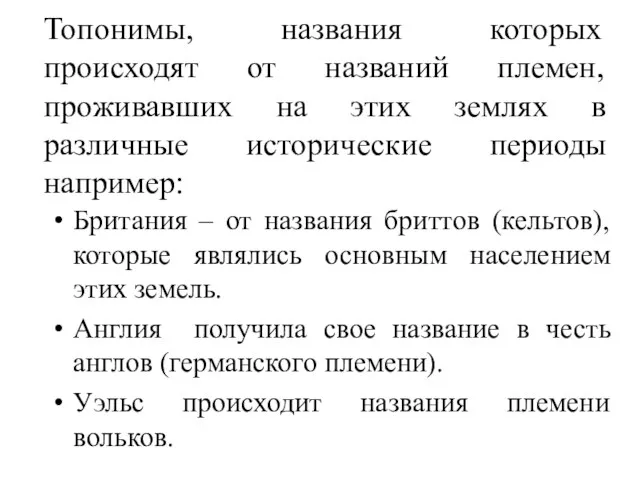 Топонимы, названия которых происходят от названий племен, проживавших на этих землях в различные исторические периоды например:

• Британия – от названия бриттов (кельтов), которые являлись основным населением этих земель.

• Англия получила свое название в честь англов (германского племени).

• Уэльс происходит названия племени вольков.